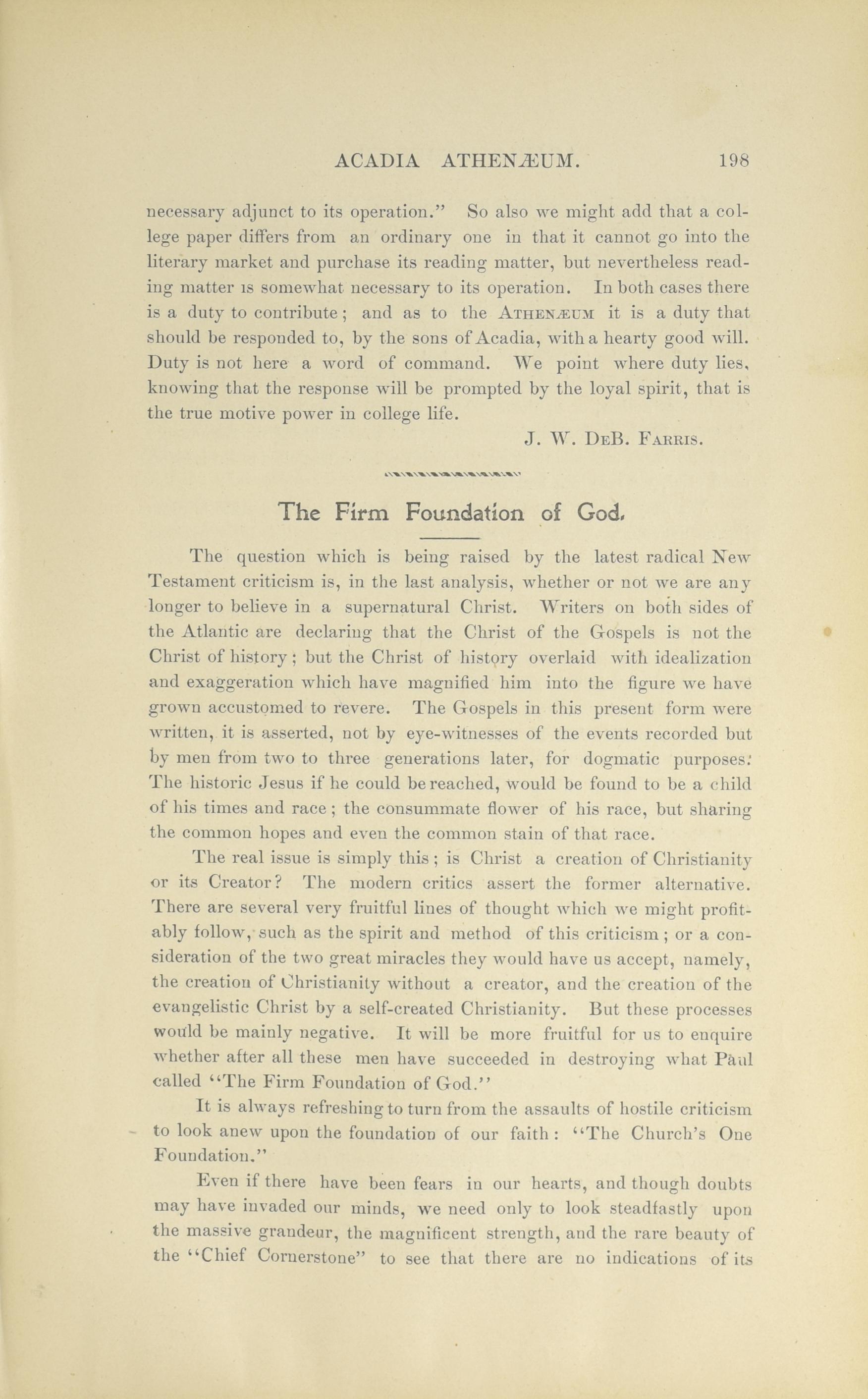 ACADIA ATHENÆUM. 198

necessary adjunct to its operation." So also we might add that a college paper differs from an ordinary one in that it cannot go into the literary market and purchase its reading matter, but nevertheless reading matter is somewhat necessary to its operation. In both cases there is a duty to contribute; and as to the ATHENÆUM it is a duty that should be responded to, by the sons of Acadia, with a hearty good will. Duty is not here a word of command. We point where duty lies, knowing that the response will be prompted by the loyal spirit, that is the true motive power in college life.

J. W. DEB. FARRIS.

The Firm Foundation of God.

The question which is being raised by the latest radical New Testament criticism is, in the last analysis, whether or not we are any longer to believe in a supernatural Christ. Writers on both sides of the Atlantic are declaring that the Christ of the Gospels is not the Christ of history; but the Christ of history overlaid with idealization and exaggeration which have magnified him into the figure we have grown accustomed to revere. The Gospels in this present form were written, it is asserted, not by eye-witnesses of the events recorded but by men from two to three generations later, for dogmatic purposes. The historic Jesus if he could be reached, would be found to be a child of his times and race; the consummate flower of his race, but sharing the common hopes and even the common stain of that race.

The real issue is simply this; is Christ a creation of Christianity or its Creator? The modern critics assert the former alternative. There are several very fruitful lines of thought which we might profitably follow, such as the spirit and method of this criticism; or a consideration of the two great miracles they would have us accept, namely, the creation of Christianity without a creator, and the creation of the evangelistic Christ by a self-created Christianity. But these processes would be mainly negative. It will be more fruitful for us to enquire whether after all these men have succeeded in destroying what Paul called "The Firm Foundation of God."

It is always refreshing to turn from the assaults of hostile criticism to look anew upon the foundation of our faith: "The Church's One Foundation."

Even if there have been fears in our hearts, and though doubts may have invaded our minds, we need only to look steadfastly upon the massive grandeur, the magnificent strength, and the rare beauty of the "Chief Cornerstone" to see that there are no indications of its